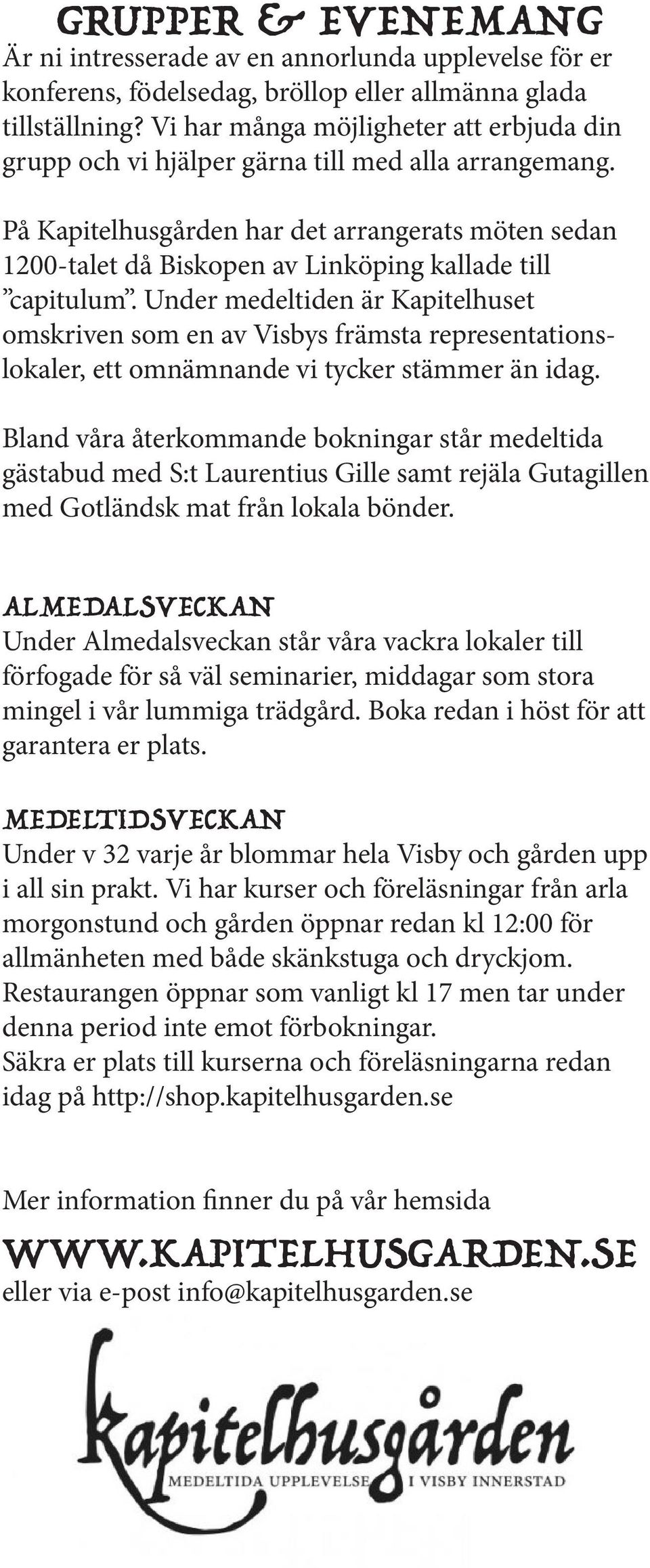 GRUPPER & EVENEMANG

Är ni intresserade av en annorlunda upplevelse för er konferens, födelsedag, bröllop eller allmänna glada tillställning? Vi har många möjligheter att erbjuda din grupp och vi hjälper gärna till med alla arrangemang.

På Kapitelhusgården har det arrangerats möten sedan 1200-talet då Biskopen av Linköping kallade till ”capitulum”. Under medeltiden är Kapitelhuset omskriven som en av Visbys främsta representationslokaler, ett omnämnande vi tycker stämmer än idag.

Bland våra återkommande bokningar står medeltida gästabud med S:t Laurentius Gille samt rejäla Gutagillen med Gotländsk mat från lokala bönder.

ALMEDALSVECKAN

Under Almedalsveckan står våra vackra lokaler till förfogade för så väl seminarier, middagar som stora mingel i vår lummiga trädgård. Boka redan i höst för att garantera er plats.

MEDELTIDSVECKAN

Under v 32 varje år blommar hela Visby och gården upp i all sin prakt. Vi har kurser och föreläsningar från arla morgonstund och gården öppnar redan kl 12:00 för allmänheten med både skänkstuga och dryckjom. Restaurangen öppnar som vanligt kl 17 men tar under denna period inte emot förbokningar.
Säkra er plats till kurserna och föreläsningarna redan idag på http://shop.kapitelhusgarden.se

Mer information finner du på vår hemsida

WWW.KAPITELHUSGARDEN.SE

eller via e-post info@kapitelhusgarden.se

Kapitelhusgården

MEDELTIDA UPPLEVELSE I VISBY INNERSTAD